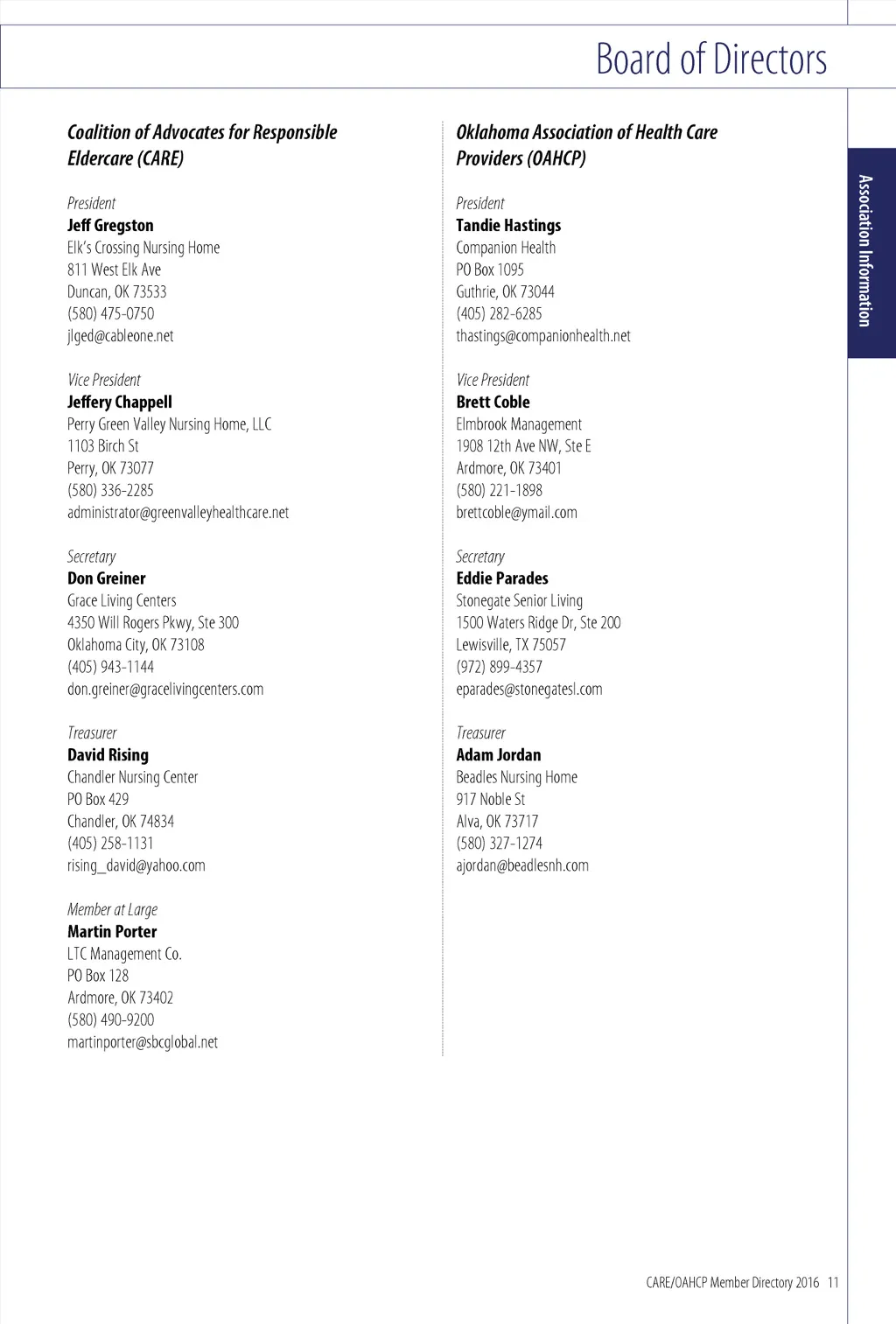 Board of Directors

Association Information

Coalition of Advocates for Responsible Eldercare (CARE)

President
Jeff Gregston
Elk's Crossing Nursing Home
811 West Elk Ave
Duncan, OK 73533
(580) 475-0750
jlged@cableone.net

Vice President
Jeffery Chappell
Perry Green Valley Nursing Home, LLC
1103 Birch St
Perry, OK 73077
(580) 336-2285
administrator@greenvalleyhealthcare.net

Secretary
Don Greiner
Grace Living Centers
4350 Will Rogers Pkwy, Ste 300
Oklahoma City, OK 73108
(405) 943-1144
don.greiner@gracelivingcenters.com

Treasurer
David Rising
Chandler Nursing Center
PO Box 429
Chandler, OK 74834
(405) 258-1131
rising_david@yahoo.com

Member at Large
Martin Porter
LTC Management Co.
PO Box 128
Ardmore, OK 73402
(580) 490-9200
martinporter@sbcglobal.net

Oklahoma Association of Health Care Providers (OAHCP)

President
Tandie Hastings
Companion Health
PO Box 1095
Guthrie, OK 73044
(405) 282-6285
thastings@companionhealth.net

Vice President
Brett Coble
Elmbrook Management
1908 12th Ave NW, Ste E
Ardmore, OK 73401
(580) 221-1898
brettcoble@ymail.com

Secretary
Eddie Parades
Stonegate Senior Living
1500 Waters Ridge Dr, Ste 200
Lewisville, TX 75057
(972) 899-4357
eparades@stonegatesl.com

Treasurer
Adam Jordan
Beadles Nursing Home
917 Noble St
Alva, OK 73717
(580) 327-1274
ajordan@beadlesnh.com

CARE/OAHCP Member Directory 2016 11